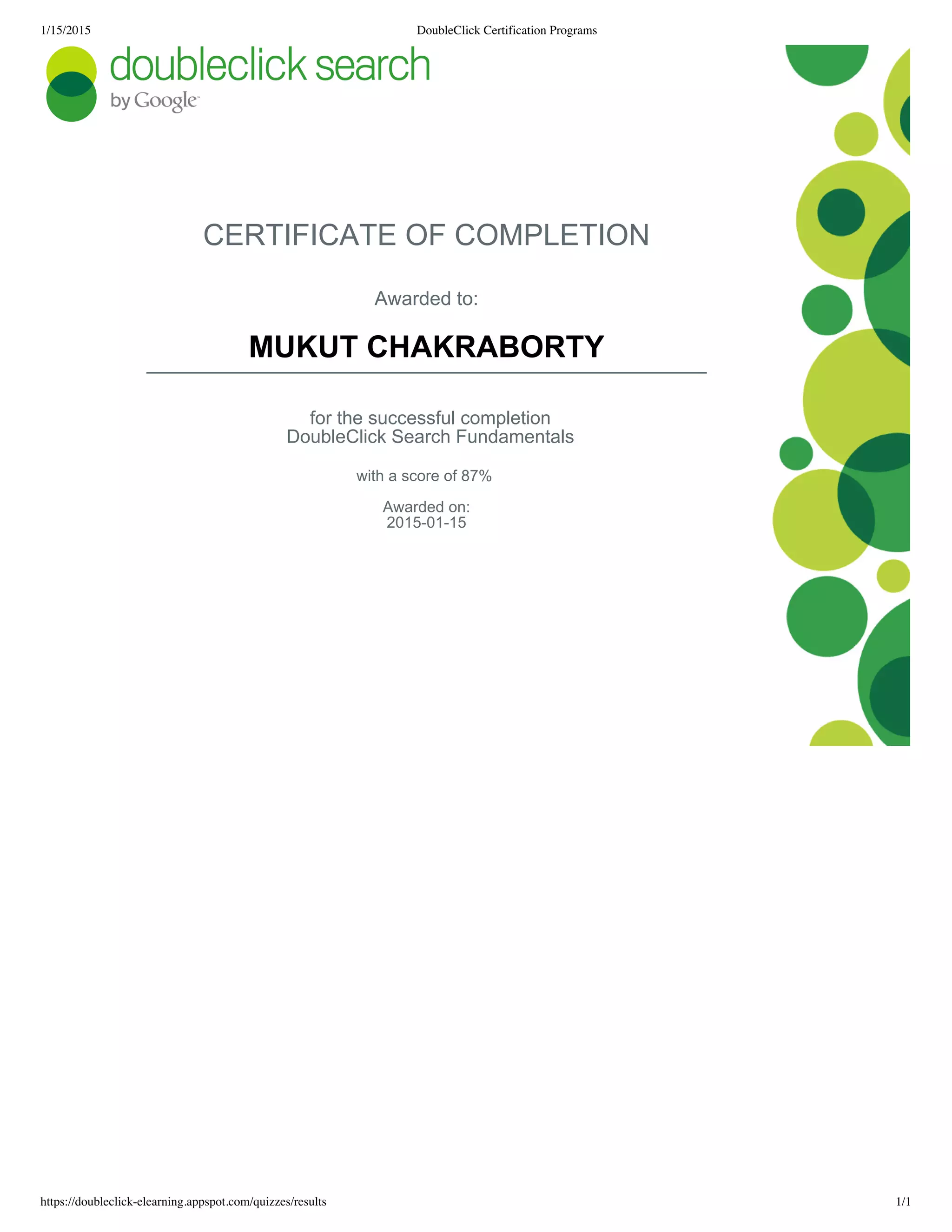 1/15/2015 DoubleClick Certification Programs

doubleclick search
by Google

CERTIFICATE OF COMPLETION

Awarded to:

MUKUT CHAKRABORTY

for the successful completion
DoubleClick Search Fundamentals

with a score of 87%

Awarded on:
2015-01-15

https://doubleclick-elearning.appspot.com/quizzes/results 1/1